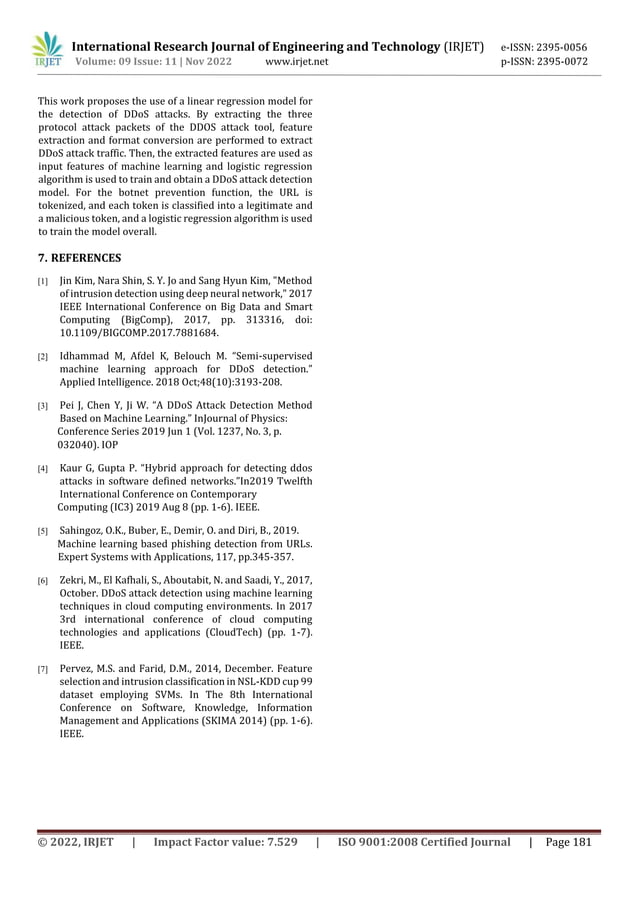 IRJET International Research Journal of Engineering and Technology (IRJET) e-ISSN: 2395-0056
Volume: 09 Issue: 11 | Nov 2022 www.irjet.net p-ISSN: 2395-0072

This work proposes the use of a linear regression model for the detection of DDoS attacks. By extracting the three protocol attack packets of the DDOS attack tool, feature extraction and format conversion are performed to extract DDoS attack traffic. Then, the extracted features are used as input features of machine learning and logistic regression algorithm is used to train and obtain a DDoS attack detection model. For the botnet prevention function, the URL is tokenized, and each token is classified into a legitimate and a malicious token, and a logistic regression algorithm is used to train the model overall.

7. REFERENCES

[1] Jin Kim, Nara Shin, S. Y. Jo and Sang Hyun Kim, "Method of intrusion detection using deep neural network," 2017 IEEE International Conference on Big Data and Smart Computing (BigComp), 2017, pp. 313316, doi: 10.1109/BIGCOMP.2017.7881684.

[2] Idhammad M, Afdel K, Belouch M. "Semi-supervised machine learning approach for DDoS detection." Applied Intelligence. 2018 Oct;48(10):3193-208.

[3] Pei J, Chen Y, Ji W. "A DDoS Attack Detection Method Based on Machine Learning." InJournal of Physics: Conference Series 2019 Jun 1 (Vol. 1237, No. 3, p. 032040). IOP

[4] Kaur G, Gupta P. "Hybrid approach for detecting ddos attacks in software defined networks."In2019 Twelfth International Conference on Contemporary Computing (IC3) 2019 Aug 8 (pp. 1-6). IEEE.

[5] Sahingoz, O.K., Buber, E., Demir, O. and Diri, B., 2019. Machine learning based phishing detection from URLs. Expert Systems with Applications, 117, pp.345-357.

[6] Zekri, M., El Kafhali, S., Aboutabit, N. and Saadi, Y., 2017, October. DDoS attack detection using machine learning techniques in cloud computing environments. In 2017 3rd international conference of cloud computing technologies and applications (CloudTech) (pp. 1-7). IEEE.

[7] Pervez, M.S. and Farid, D.M., 2014, December. Feature selection and intrusion classification in NSL-KDD cup 99 dataset employing SVMs. In The 8th International Conference on Software, Knowledge, Information Management and Applications (SKIMA 2014) (pp. 1-6). IEEE.

© 2022, IRJET | Impact Factor value: 7.529 | ISO 9001:2008 Certified Journal | Page 181